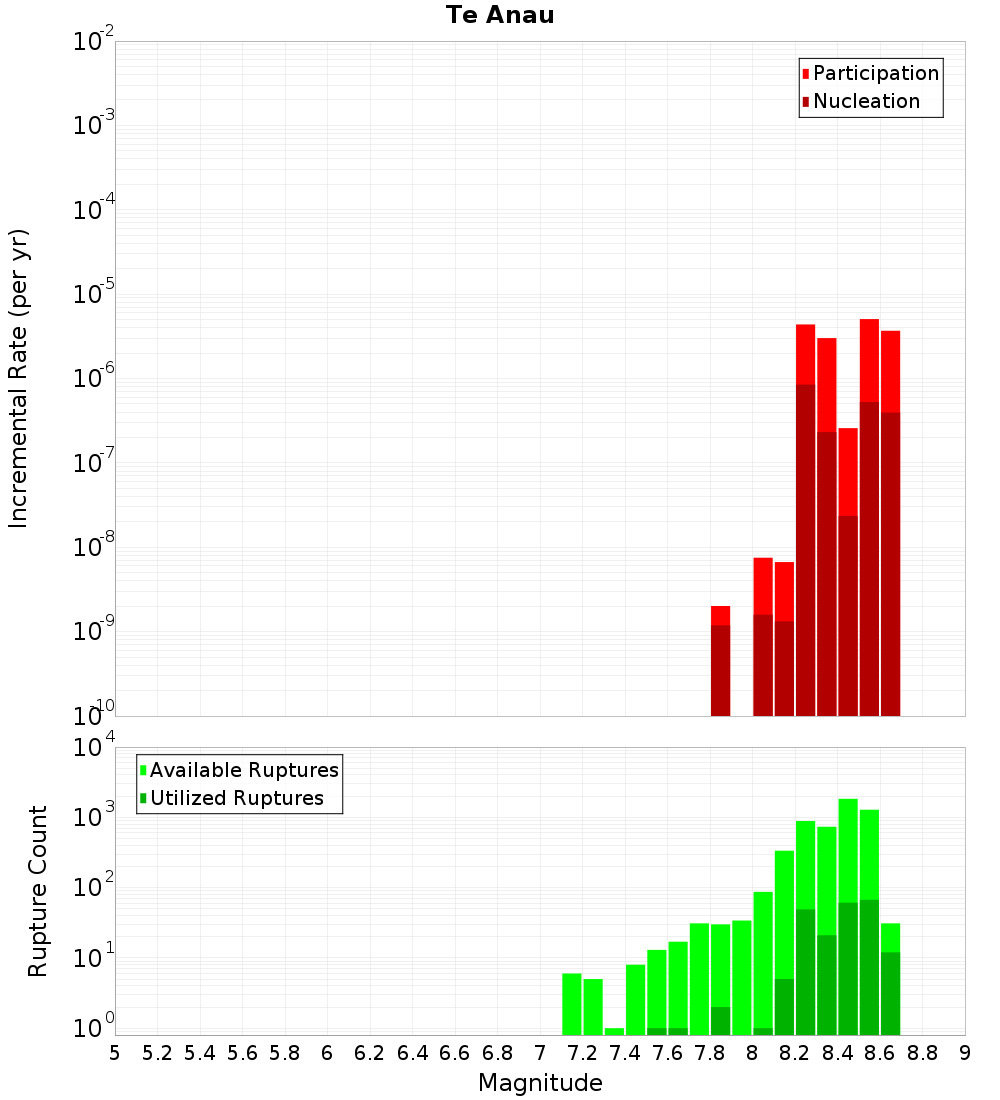 Te Anau

Participation
Nucleation

Incremental Rate (per yr)

$10^{-2}$
$10^{-3}$
$10^{-4}$
$10^{-5}$
$10^{-6}$
$10^{-7}$
$10^{-8}$
$10^{-9}$
$10^{-10}$

Available Ruptures
Utilized Ruptures

Rupture Count

$10^{4}$
$10^{3}$
$10^{2}$
$10^{1}$
$10^{0}$

5 5.2 5.4 5.6 5.8 6 6.2 6.4 6.6 6.8 7 7.2 7.4 7.6 7.8 8 8.2 8.4 8.6 8.8 9

Magnitude